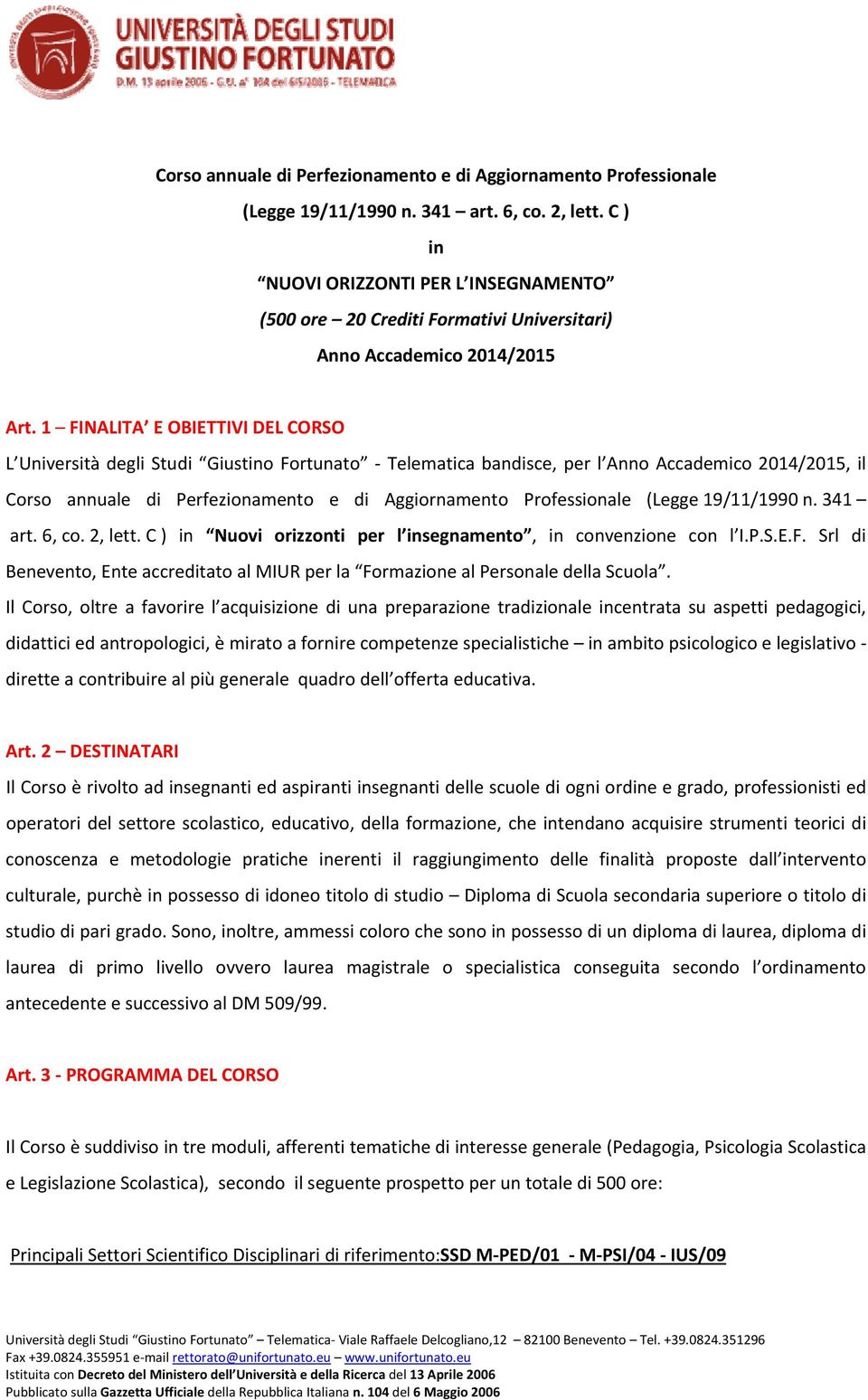 UNIVERSITÀ DEGLI STUDI
GIUSTINO FORTUNATO
D.M. 13 aprile 2006 - G.U. n° 104 del 6/5/2006 - TELEMATICA

Corso annuale di Perfezionamento e di Aggiornamento Professionale
(Legge 19/11/1990 n. 341 – art. 6, co. 2, lett. C )
in
“NUOVI ORIZZONTI PER L’INSEGNAMENTO”
(500 ore – 20 Crediti Formativi Universitari)
Anno Accademico 2014/2015

Art. 1 – FINALITA’ E OBIETTIVI DEL CORSO
L’Università degli Studi “Giustino Fortunato” - Telematica bandisce, per l’Anno Accademico 2014/2015, il Corso annuale di Perfezionamento e di Aggiornamento Professionale (Legge 19/11/1990 n. 341 – art. 6, co. 2, lett. C ) in “Nuovi orizzonti per l’insegnamento”, in convenzione con l’I.P.S.E.F. Srl di Benevento, Ente accreditato al MIUR per la “Formazione al Personale della Scuola”.
Il Corso, oltre a favorire l’acquisizione di una preparazione tradizionale incentrata su aspetti pedagogici, didattici ed antropologici, è mirato a fornire competenze specialistiche – in ambito psicologico e legislativo - dirette a contribuire al più generale quadro dell’offerta educativa.

Art. 2 – DESTINATARI
Il Corso è rivolto ad insegnanti ed aspiranti insegnanti delle scuole di ogni ordine e grado, professionisti ed operatori del settore scolastico, educativo, della formazione, che intendano acquisire strumenti teorici di conoscenza e metodologie pratiche inerenti il raggiungimento delle finalità proposte dall’intervento culturale, purchè in possesso di idoneo titolo di studio – Diploma di Scuola secondaria superiore o titolo di studio di pari grado. Sono, inoltre, ammessi coloro che sono in possesso di un diploma di laurea, diploma di laurea di primo livello ovvero laurea magistrale o specialistica conseguita secondo l’ordinamento antecedente e successivo al DM 509/99.

Art. 3 - PROGRAMMA DEL CORSO

Il Corso è suddiviso in tre moduli, afferenti tematiche di interesse generale (Pedagogia, Psicologia Scolastica e Legislazione Scolastica), secondo il seguente prospetto per un totale di 500 ore:

Principali Settori Scientifico Disciplinari di riferimento:SSD M-PED/01 - M-PSI/04 - IUS/09

Università degli Studi “Giustino Fortunato” – Telematica- Viale Raffaele Delcogliano,12 – 82100 Benevento – Tel. +39.0824.351296
Fax +39.0824.355951 e-mail rettorato@unifortunato.eu – www.unifortunato.eu
Istituita con Decreto del Ministero dell’Università e della Ricerca del 13 Aprile 2006
Pubblicato sulla Gazzetta Ufficiale della Repubblica Italiana n. 104 del 6 Maggio 2006